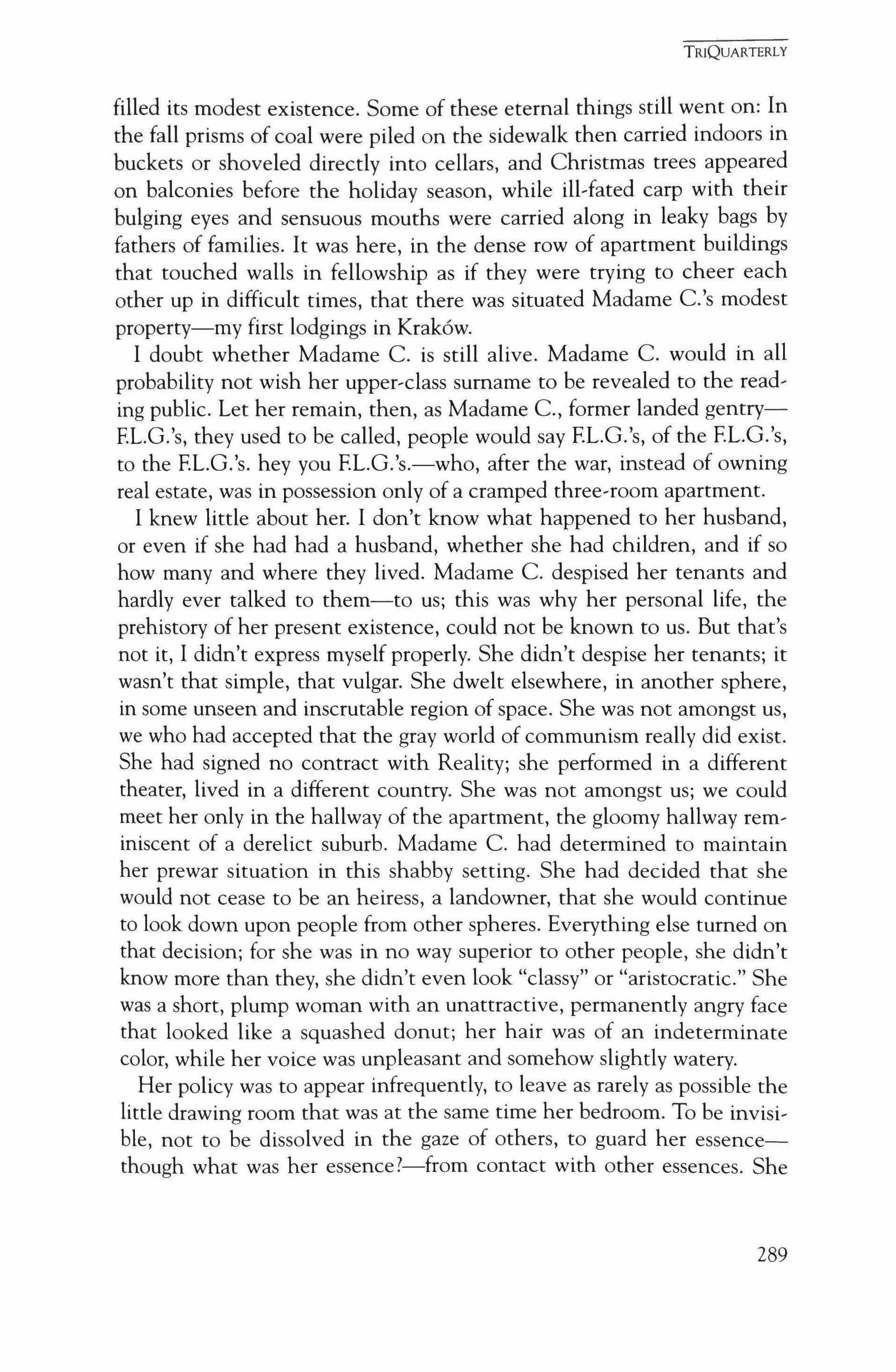 TRIQUARTERLY

filled its modest existence. Some of these eternal things still went on: In the fall prisms of coal were piled on the sidewalk then carried indoors in buckets or shoveled directly into cellars, and Christmas trees appeared on balconies before the holiday season, while ill-fated carp with their bulging eyes and sensuous mouths were carried along in leaky bags by fathers of families. It was here, in the dense row of apartment buildings that touched walls in fellowship as if they were trying to cheer each other up in difficult times, that there was situated Madame C.'s modest property—my first lodgings in Kraków.

I doubt whether Madame C. is still alive. Madame C. would in all probability not wish her upper-class surname to be revealed to the reading public. Let her remain, then, as Madame C., former landed gentry—F.L.G.'s, they used to be called, people would say F.L.G.'s, of the F.L.G.'s, to the F.L.G.'s. hey you F.L.G.'s.—who, after the war, instead of owning real estate, was in possession only of a cramped three-room apartment.

I knew little about her. I don't know what happened to her husband, or even if she had had a husband, whether she had children, and if so how many and where they lived. Madame C. despised her tenants and hardly ever talked to them—to us; this was why her personal life, the prehistory of her present existence, could not be known to us. But that's not it, I didn't express myself properly. She didn't despise her tenants; it wasn't that simple, that vulgar. She dwelt elsewhere, in another sphere, in some unseen and inscrutable region of space. She was not amongst us, we who had accepted that the gray world of communism really did exist. She had signed no contract with Reality; she performed in a different theater, lived in a different country. She was not amongst us; we could meet her only in the hallway of the apartment, the gloomy hallway reminiscent of a derelict suburb. Madame C. had determined to maintain her prewar situation in this shabby setting. She had decided that she would not cease to be an heiress, a landowner, that she would continue to look down upon people from other spheres. Everything else turned on that decision; for she was in no way superior to other people, she didn't know more than they, she didn't even look "classy" or "aristocratic." She was a short, plump woman with an unattractive, permanently angry face that looked like a squashed donut; her hair was of an indeterminate color, while her voice was unpleasant and somehow slightly watery.

Her policy was to appear infrequently, to leave as rarely as possible the little drawing room that was at the same time her bedroom. To be invisible, not to be dissolved in the gaze of others, to guard her essence—though what was her essence?—from contact with other essences. She

289